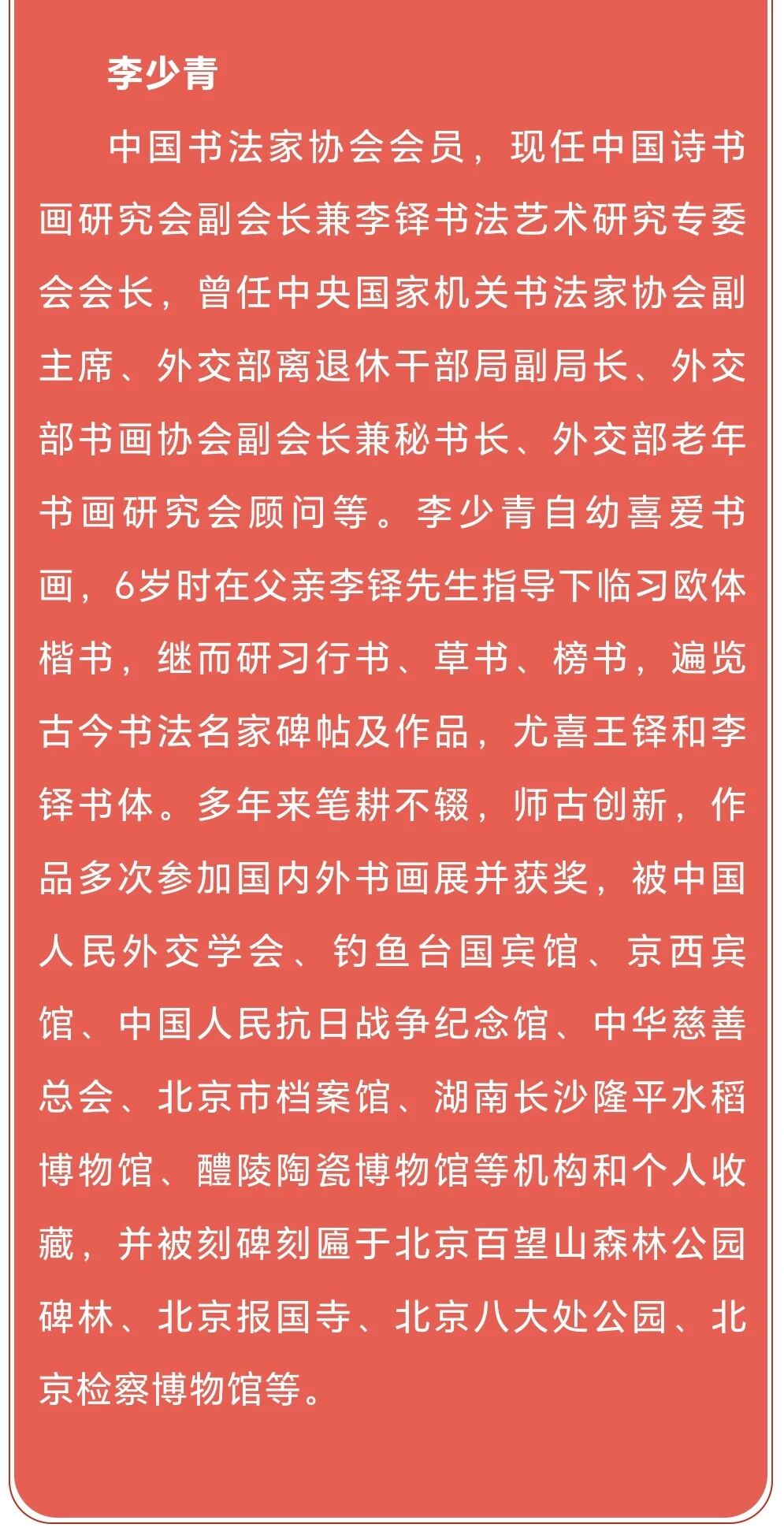 李少青

中国书法家协会会员，现任中国诗书画研究会副会长兼李铎书法艺术研究专委会会长，曾任中央国家机关书法家协会副主席、外交部离退休干部局副局长、外交部书画协会副会长兼秘书长、外交部老年书画研究会顾问等。李少青自幼喜爱书画，6岁时在父亲李铎先生指导下临习欧体楷书，继而研习行书、草书、榜书，遍览古今书法名家碑帖及作品，尤喜王铎和李铎书体。多年来笔耕不辍，师古创新，作品多次参加国内外书画展并获奖，被中国人民外交学会、钓鱼台国宾馆、京西宾馆、中国人民抗日战争纪念馆、中华慈善总会、北京市档案馆、湖南长沙隆平水稻博物馆、醴陵陶瓷博物馆等机构和个人收藏，并被刻碑刻匾于北京百望山森林公园碑林、北京报国寺、北京八大处公园、北京检察博物馆等。